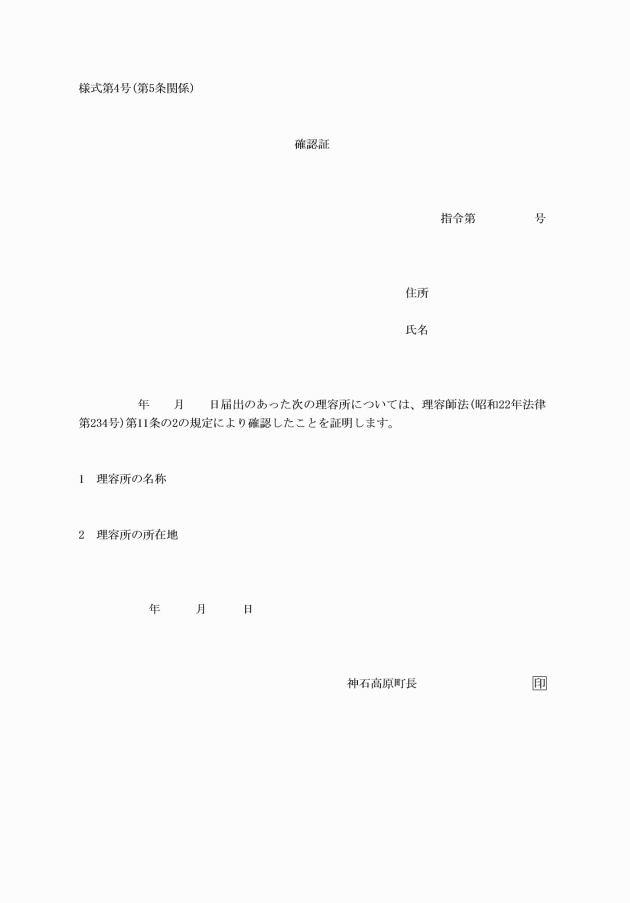 様式第4号(第5条関係)

確認証

指令第　　　号

住所

氏名

年　月　日届出のあった次の理容所については、理容師法(昭和22年法律第234号)第11条の2の規定により確認したことを証明します。

1　理容所の名称

2　理容所の所在地

年　月　日

神石高原町長　　　印